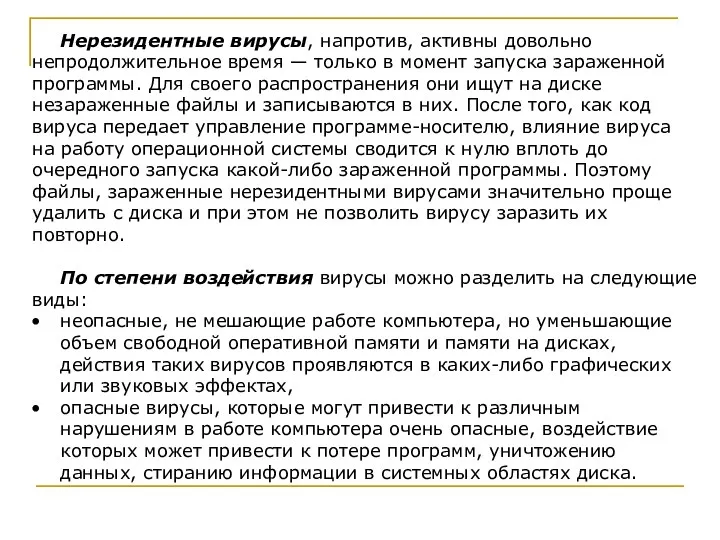 Нерезидентные вирусы, напротив, активны довольно непродолжительное время — только в момент запуска зараженной программы. Для своего распространения они ищут на диске незараженные файлы и записываются в них. После того, как код вируса передает управление программе-носителю, влияние вируса на работу операционной системы сводится к нулю вплоть до очередного запуска какой-либо зараженной программы. Поэтому файлы, зараженные нерезидентными вирусами значительно проще удалить с диска и при этом не позволить вирусу заразить их повторно.

По степени воздействия вирусы можно разделить на следующие виды:
• неопасные, не мешающие работе компьютера, но уменьшающие объем свободной оперативной памяти и памяти на дисках, действия таких вирусов проявляются в каких-либо графических или звуковых эффектах,
• опасные вирусы, которые могут привести к различным нарушениям в работе компьютера очень опасные, воздействие которых может привести к потере программ, уничтожению данных, стиранию информации в системных областях диска.